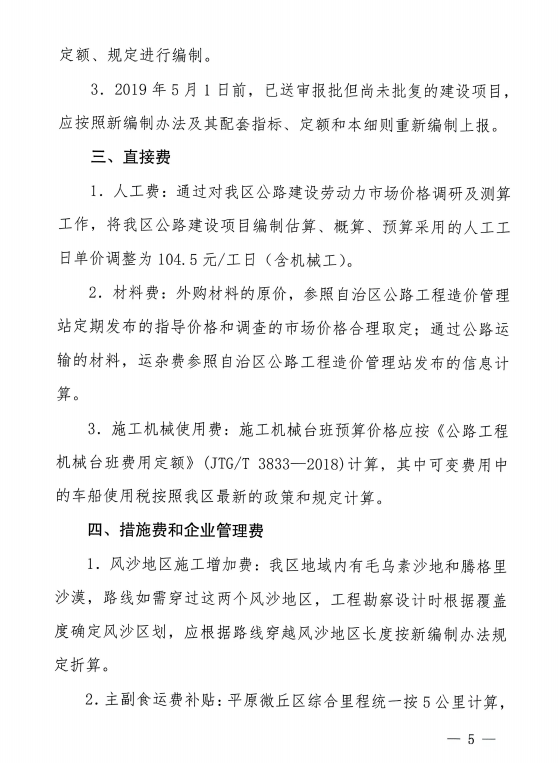 定额、规定进行编制。

3.2019年5月1日前，已送审报批但尚未批复的建设项目，应按照新编制办法及其配套指标、定额和本细则重新编制上报。

三、直接费

1.人工费：通过对我区公路建设劳动力市场价格调研及测算工作，将我区公路建设项目编制估算、概算、预算采用的人工工日单价调整为104.5元/工日（含机械工）。

2.材料费：外购材料的原价，参照自治区公路工程造价管理站定期发布的指导价格和调查的市场价格合理取定；通过公路运输的材料，运杂费参照自治区公路工程造价管理站发布的信息计算。

3.施工机械使用费：施工机械台班预算价格应按《公路工程机械台班费用定额》(JTG/T 3833—2018)计算，其中可变费用中的车船使用税按照我区最新的政策和规定计算。

四、措施费和企业管理费

1.风沙地区施工增加费：我区地域内有毛乌素沙地和腾格里沙漠，路线如需穿过这两个风沙地区，工程勘察设计时根据覆盖度确定风沙区划，应根据路线穿越风沙地区长度按新编制办法规定折算。

2.主副食运费补贴：平原微丘区综合里程统一按5公里计算，

— 5 —